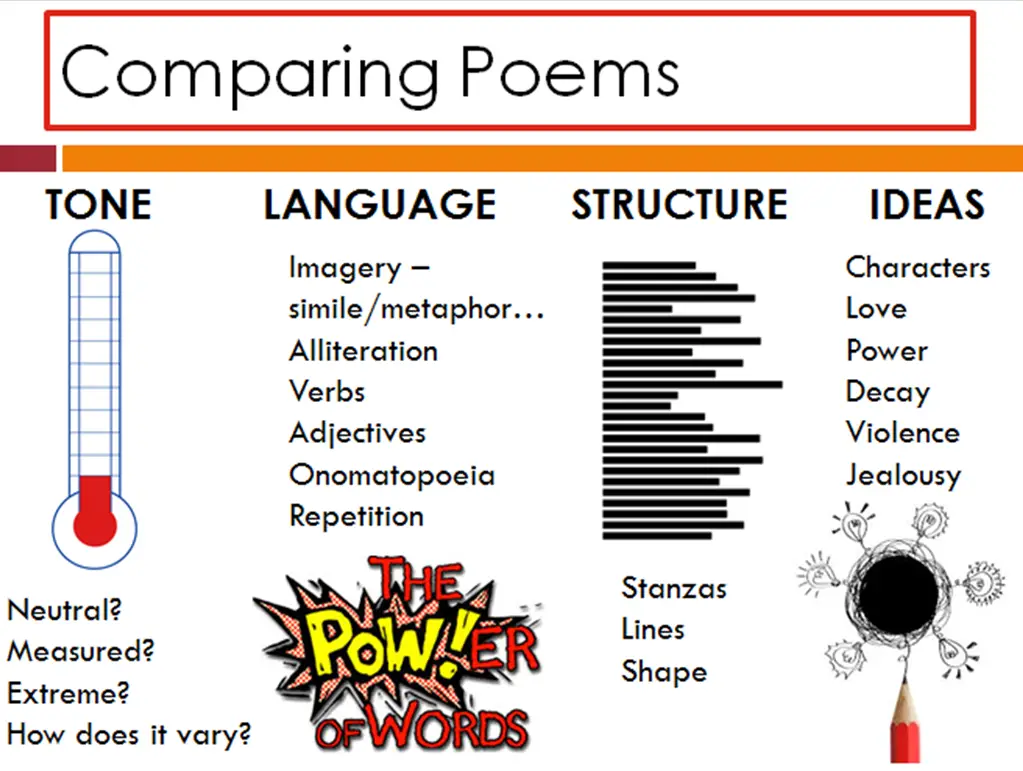 Comparing Poems

TONE

Neutral?
Measured?
Extreme?
How does it vary?

LANGUAGE

Imagery – simile/metaphor…
Alliteration
Verbs
Adjectives
Onomatopoeia
Repetition

THE POW!ER OF WORDS

STRUCTURE

Stanzas
Lines
Shape

IDEAS

Characters
Love
Power
Decay
Violence
Jealousy